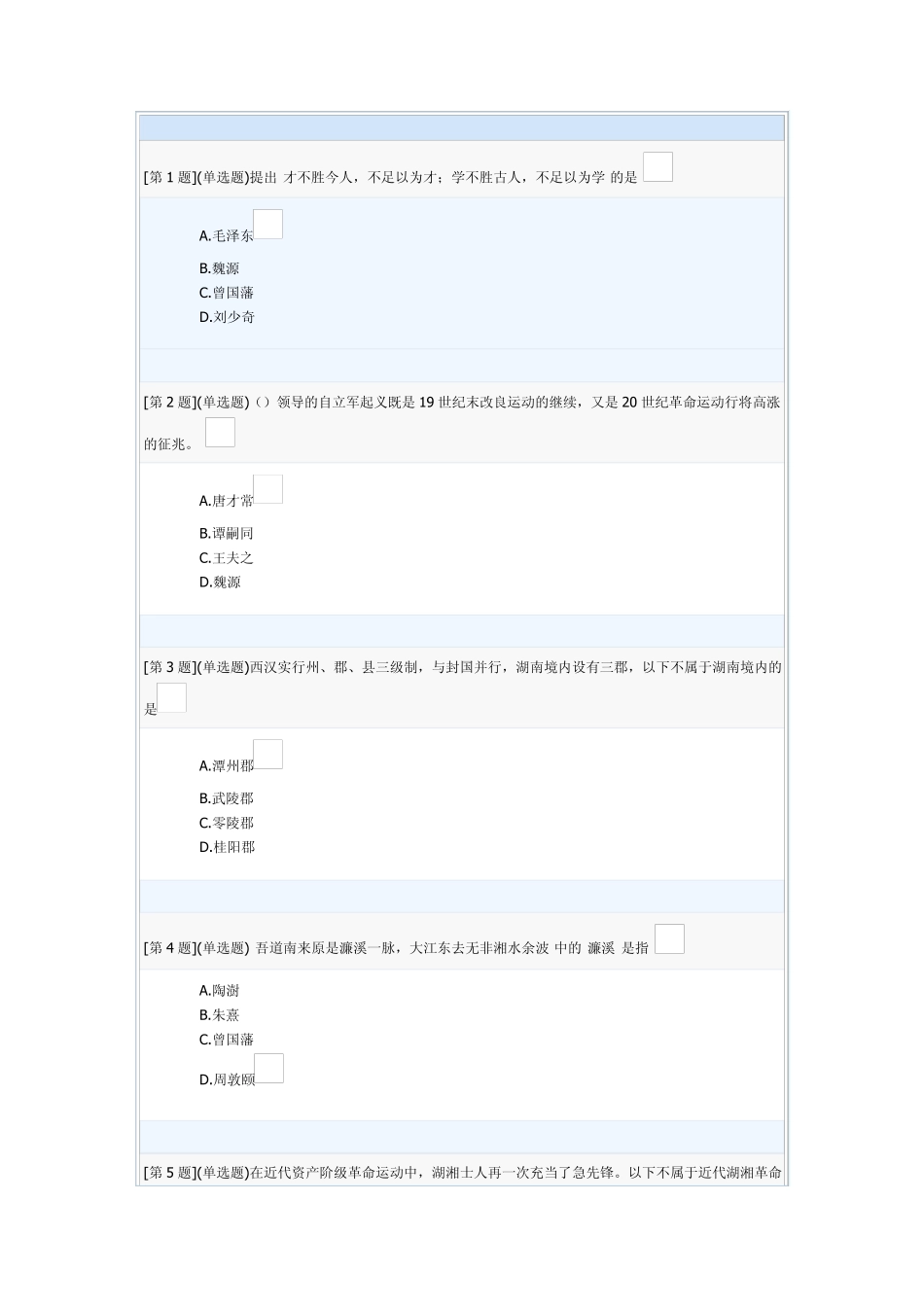 [第 1 题](单选题)提出 才不胜今人，不足以为才；学不胜古人，不足以为学 的是

A.毛泽东
B.魏源
C.曾国藩
D.刘少奇

[第 2 题](单选题)（）领导的自立军起义既是 19 世纪末改良运动的继续，又是 20 世纪革命运动行将高涨的征兆。

A.唐才常
B.谭嗣同
C.王夫之
D.魏源

[第 3 题](单选题)西汉实行州、郡、县三级制，与封国并行，湖南境内设有三郡，以下不属于湖南境内的是

A.潭州郡
B.武陵郡
C.零陵郡
D.桂阳郡

[第 4 题](单选题) 吾道南来原是濂溪一脉，大江东去无非湘水余波 中的 濂溪 是指

A.陶澍
B.朱熹
C.曾国藩
D.周敦颐

[第 5 题](单选题)在近代资产阶级革命运动中，湖湘士人再一次充当了急先锋。以下不属于近代湖湘革命